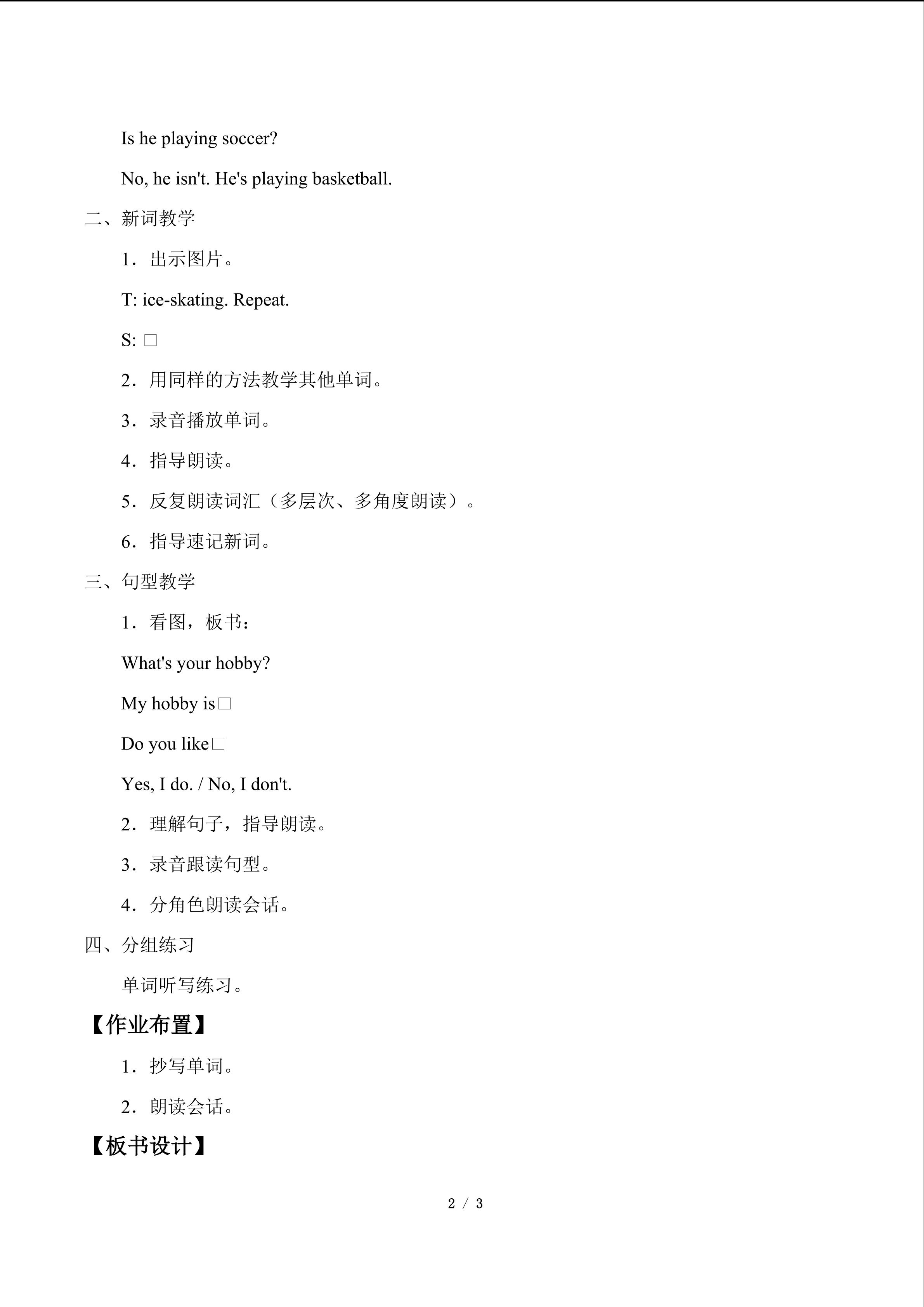 Is he playing soccer?

No, he isn't. He's playing basketball.

二、新词教学

1．出示图片。

T: ice-skating. Repeat.

S: □

2．用同样的方法教学其他单词。

3．录音播放单词。

4．指导朗读。

5．反复朗读词汇（多层次、多角度朗读）。

6．指导速记新词。

三、句型教学

1．看图，板书：

What's your hobby?

My hobby is□

Do you like□

Yes, I do. / No, I don't.

2．理解句子，指导朗读。

3．录音跟读句型。

4．分角色朗读会话。

四、分组练习

单词听写练习。

【作业布置】

1．抄写单词。

2．朗读会话。

【板书设计】

2 / 3